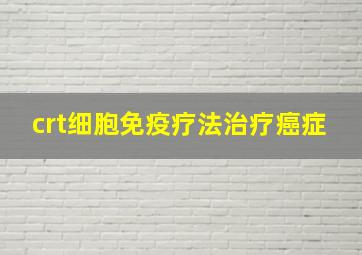 crt细胞免疫疗法治疗癌症